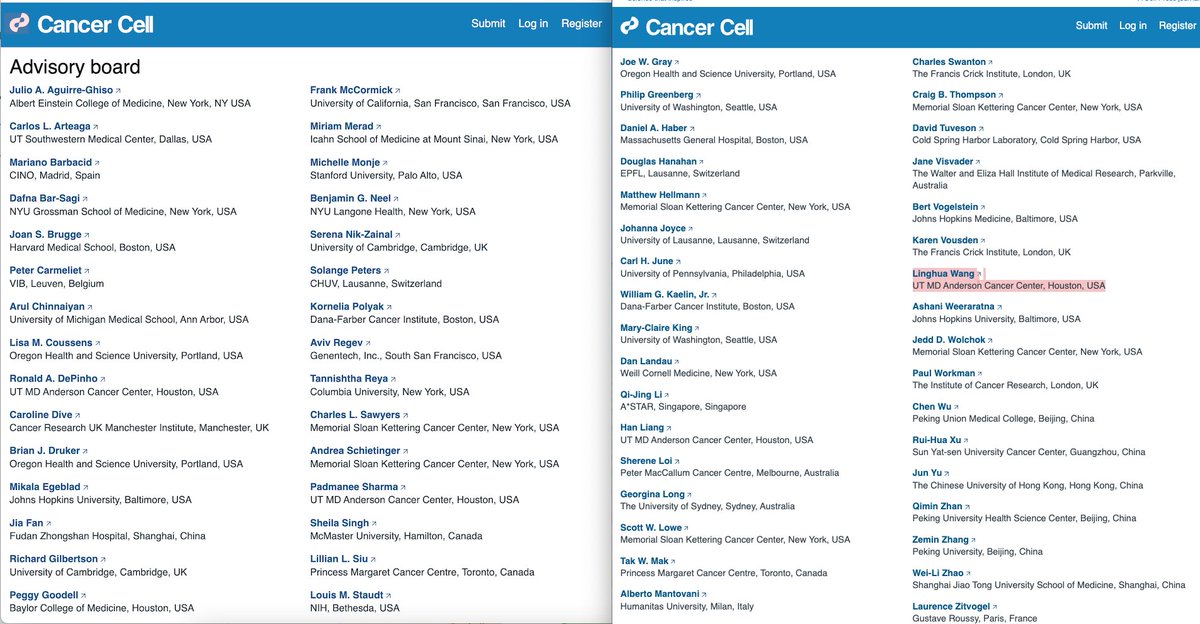 Cancer Cell

Submit Log in Register

Advisory board

Julio A. Aguirre-Ghiso
Albert Einstein College of Medicine, New York, NY USA

Carlos L. Arteaga
UT Southwestern Medical Center, Dallas, USA

Mariano Barbacid
CINO, Madrid, Spain

Dafna Bar-Sagi
NYU Grossman School of Medicine, New York, USA

Joan S. Brugge
Harvard Medical School, Boston, USA

Peter Carmeliet
VIB, Leuven, Belgium

Arul Chinnaiyan
University of Michigan Medical School, Ann Arbor, USA

Lisa M. Coussens
Oregon Health and Science University, Portland, USA

Ronald A. DePinho
UT MD Anderson Cancer Center, Houston, USA

Caroline Dive
Cancer Research UK Manchester Institute, Manchester, UK

Brian J. Druker
Oregon Health and Science University, Portland, USA

Mikala Egeblad
Johns Hopkins University, Baltimore, USA

Jia Fan
Fudan Zhongshan Hospital, Shanghai, China

Richard Gilbertson
University of Cambridge, Cambridge, UK

Peggy Goodell
Baylor College of Medicine, Houston, USA

Frank McCormick
University of California, San Francisco, San Francisco, USA

Miriam Merad
Icahn School of Medicine at Mount Sinai, New York, USA

Michelle Monje
Stanford University, Palo Alto, USA

Benjamin G. Neel
NYU Langone Health, New York, USA

Serena Nik-Zainal
University of Cambridge, Cambridge, UK

Solange Peters
CHUV, Lausanne, Switzerland

Kornelia Polyak
Dana-Farber Cancer Institute, Boston, USA

Aviv Regev
Genentech, Inc., South San Francisco, USA

Tannishtha Reya
Columbia University, New York, USA

Charles L. Sawyers
Memorial Sloan Kettering Cancer Center, New York, USA

Andrea Schietinger
Memorial Sloan Kettering Cancer Center, New York, USA

Padmanee Sharma
UT MD Anderson Cancer Center, Houston, USA

Sheila Singh
McMaster University, Hamilton, Canada

Lillian L. Siu
Princess Margaret Cancer Centre, Toronto, Canada

Louis M. Staudt
NIH, Bethesda, USA

Cancer Cell

Submit Log in Register

Joe W. Gray
Oregon Health and Science University, Portland, USA

Philip Greenberg
University of Washington, Seattle, USA

Daniel A. Haber
Massachusetts General Hospital, Boston, USA

Douglas Hanahan
EPFL, Lausanne, Switzerland

Matthew Hellmann
Memorial Sloan Kettering Cancer Center, New York, USA

Johanna Joyce
University of Lausanne, Lausanne, Switzerland

Carl H. June
University of Pennsylvania, Philadelphia, USA

William G. Kaelin, Jr.
Dana-Farber Cancer Institute, Boston, USA

Mary-Claire King
University of Washington, Seattle, USA

Dan Landau
Weill Cornell Medicine, New York, USA

Qi-Jing Li
A*STAR, Singapore, Singapore

Han Liang
UT MD Anderson Cancer Center, Houston, USA

Sherene Loi
Peter MacCallum Cancer Centre, Melbourne, Australia

Georgina Long
The University of Sydney, Sydney, Australia

Scott W. Lowe
Memorial Sloan Kettering Cancer Center, New York, USA

Tak W. Mak
Princess Margaret Cancer Centre, Toronto, Canada

Alberto Mantovani
Humanitas University, Milan, Italy

Charles Swanton
The Francis Crick Institute, London, UK

Craig B. Thompson
Memorial Sloan Kettering Cancer Center, New York, USA

David Tuveson
Cold Spring Harbor Laboratory, Cold Spring Harbor, USA

Jane Visvader
The Walter and Eliza Hall Institute of Medical Research, Parkville, Australia

Bert Vogelstein
Johns Hopkins Medicine, Baltimore, USA

Karen Vousden
The Francis Crick Institute, London, UK

Linghua Wang
UT MD Anderson Cancer Center, Houston, USA

Ashani Weeraratna
Johns Hopkins University, Baltimore, USA

Jedd D. Wolchok
Memorial Sloan Kettering Cancer Center, New York, USA

Paul Workman
The Institute of Cancer Research, London, UK

Chen Wu
Peking Union Medical College, Beijing, China

Rui-Hua Xu
Sun Yat-sen University Cancer Center, Guangzhou, China

Jun Yu
The Chinese University of Hong Kong, Hong Kong, China

Qimin Zhan
Peking University Health Science Center, Beijing, China

Zemin Zhang
Peking University, Beijing, China

Wei-Li Zhao
Shanghai Jiao Tong University School of Medicine, Shanghai, China

Laurence Zitvogel
Gustave Roussy, Paris, France